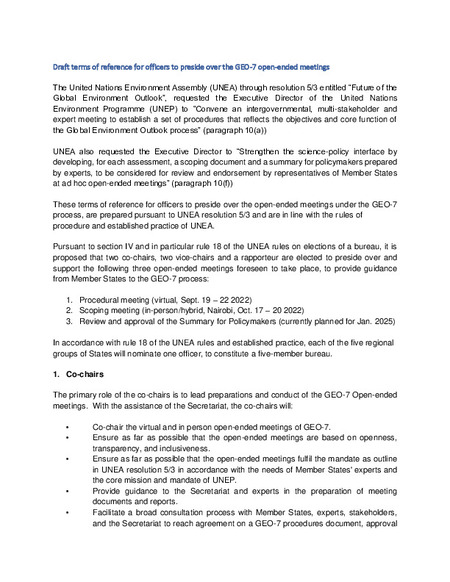 Draft terms of reference for officers to preside over the GEO-7 open-ended meetings

The United Nations Environment Assembly (UNEA) through resolution 5/3 entitled "Future of the Global Environment Outlook", requested the Executive Director of the United Nations Environment Programme (UNEP) to "Convene an intergovernmental, multi-stakeholder and expert meeting to establish a set of procedures that reflects the objectives and core function of the Global Environment Outlook process" (paragraph 10(a))

UNEA also requested the Executive Director to "Strengthen the science-policy interface by developing, for each assessment, a scoping document and a summary for policymakers prepared by experts, to be considered for review and endorsement by representatives of Member States at ad hoc open-ended meetings" (paragraph 10(f))

These terms of reference for officers to preside over the open-ended meetings under the GEO-7 process, are prepared pursuant to UNEA resolution 5/3 and are in line with the rules of procedure and established practice of UNEA.

Pursuant to section IV and in particular rule 18 of the UNEA rules on elections of a bureau, it is proposed that two co-chairs, two vice-chairs and a rapporteur are elected to preside over and support the following three open-ended meetings foreseen to take place, to provide guidance from Member States to the GEO-7 process:

1. Procedural meeting (virtual, Sept. 19 – 22 2022)
2. Scoping meeting (in-person/hybrid, Nairobi, Oct. 17 – 20 2022)
3. Review and approval of the Summary for Policymakers (currently planned for Jan. 2025)

In accordance with rule 18 of the UNEA rules and established practice, each of the five regional groups of States will nominate one officer, to constitute a five-member bureau.

1. Co-chairs

The primary role of the co-chairs is to lead preparations and conduct of the GEO-7 Open-ended meetings. With the assistance of the Secretariat, the co-chairs will:

• Co-chair the virtual and in person open-ended meetings of GEO-7.
• Ensure as far as possible that the open-ended meetings are based on openness, transparency, and inclusiveness.
• Ensure as far as possible that the open-ended meetings fulfil the mandate as outline in UNEA resolution 5/3 in accordance with the needs of Member States' experts and the core mission and mandate of UNEP.
• Provide guidance to the Secretariat and experts in the preparation of meeting documents and reports.
• Facilitate a broad consultation process with Member States, experts, stakeholders, and the Secretariat to reach agreement on a GEO-7 procedures document, approval